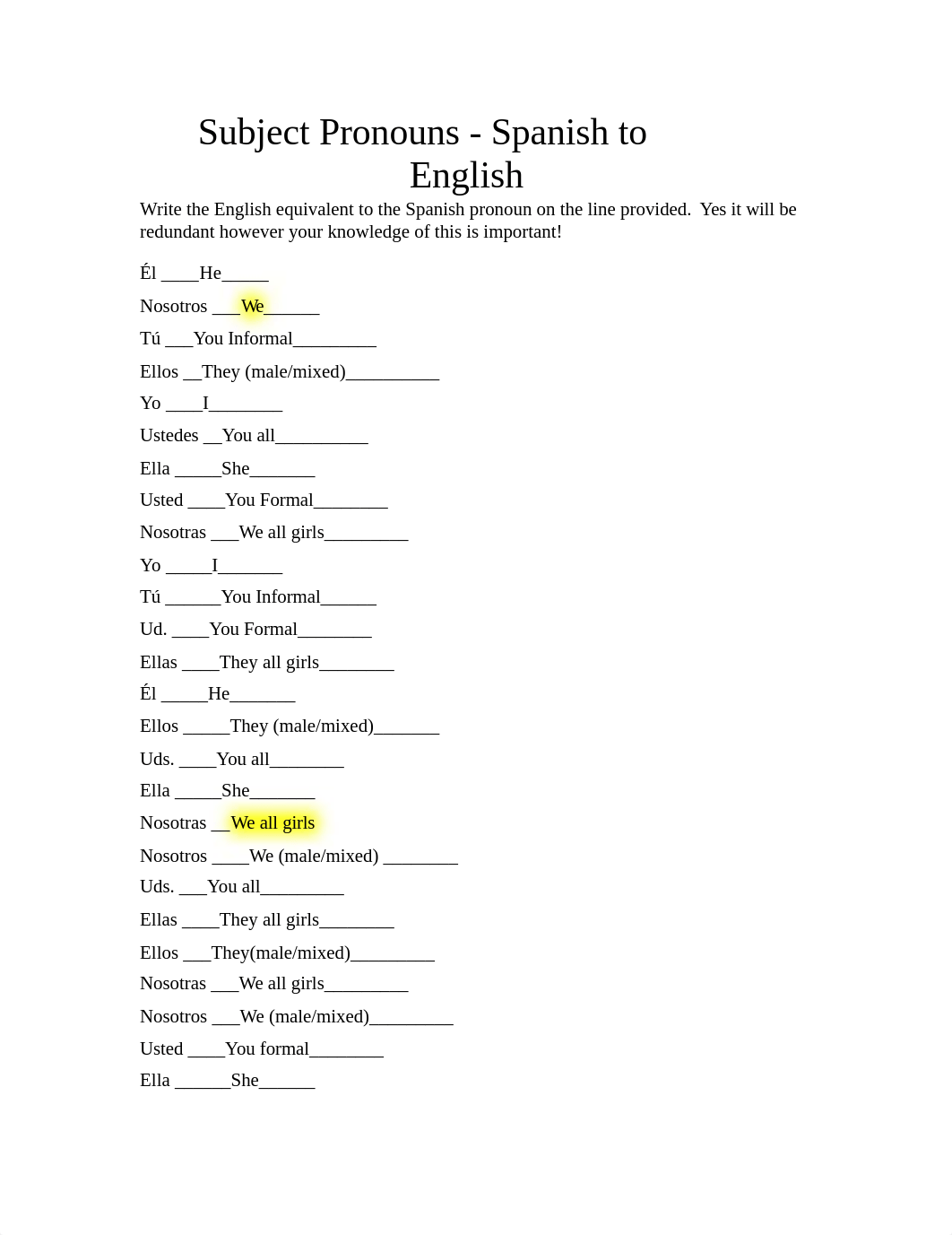 Subject Pronouns - Spanish to English

Write the English equivalent to the Spanish pronoun on the line provided. Yes it will be redundant however your knowledge of this is important!

Él ____He_____

Nosotros ___We______

Tú ___You Informal_________

Ellos __They (male/mixed)__________

Yo ____I________

Ustedes __You all__________

Ella _____She_______

Usted ____You Formal________

Nosotras ___We all girls_________

Yo _____I_______

Tú ______You Informal______

Ud. ____You Formal________

Ellas ____They all girls________

Él _____He_______

Ellos _____They (male/mixed)_______

Uds. ____You all________

Ella _____She_______

Nosotras __We all girls

Nosotros ____We (male/mixed) ________

Uds. ___You all_________

Ellas ____They all girls________

Ellos ___They(male/mixed)_________

Nosotras ___We all girls_________

Nosotros ___We (male/mixed)_________

Usted ____You formal________

Ella ______She______